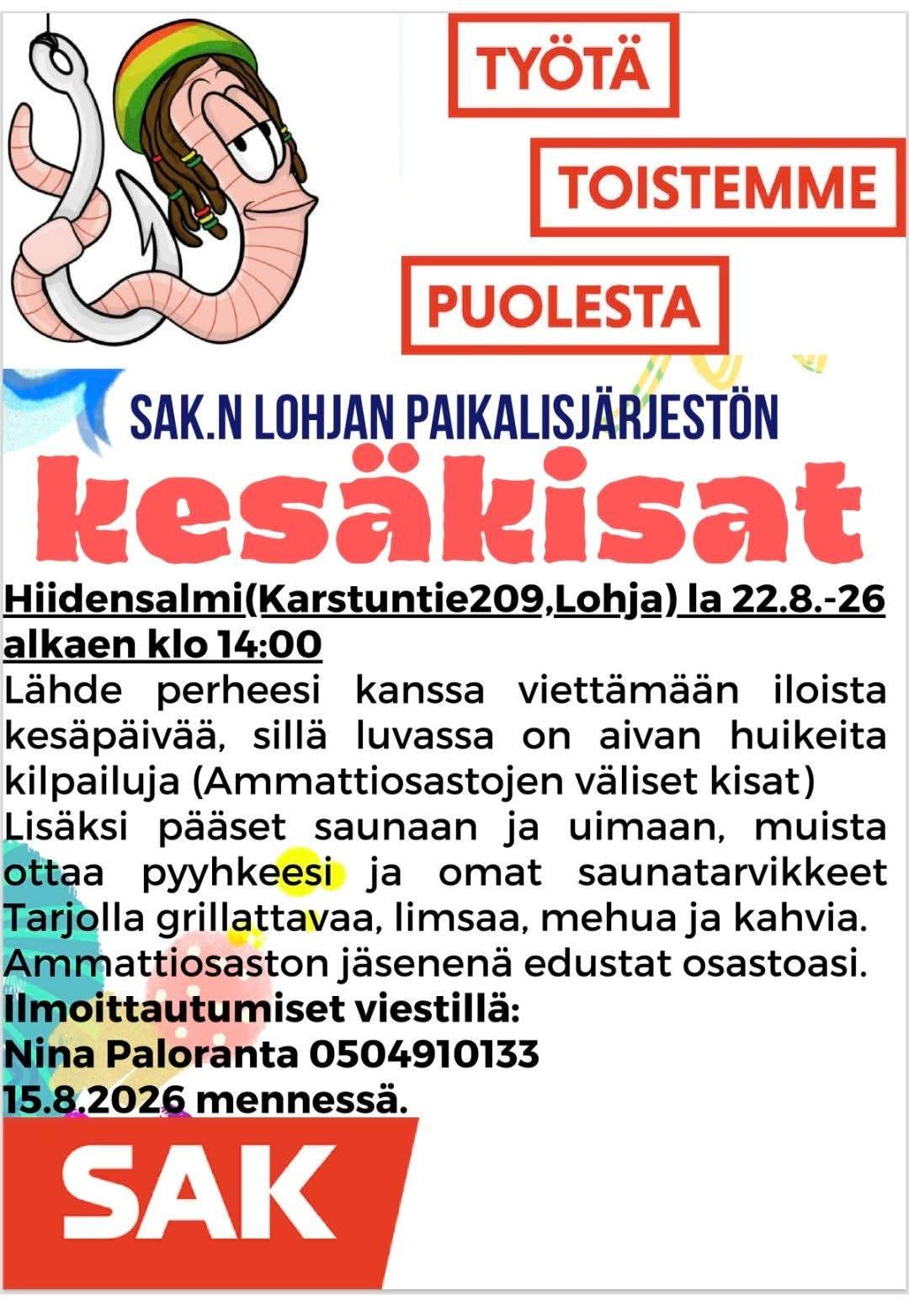 TYÖTÄ

TOISTEMME

PUOLESTA

SAK.N LOHJAN PAIKALISJÄRJESTÖN

kesäkisat

Hiidensalmi(Karstuntie209,Lohja) la 22.8.-26 alkaen klo 14:00

Lähde perheesi kanssa viettämään iloista kesäpäivää, sillä luvassa on aivan huikeita kilpailuja (Ammattiosastojen väliset kisat) Lisäksi pääset saunaan ja uimaan, muista ottaa pyyhkeesi ja omat saunatarvikkeet Tarjolla grillattavaa, limsaa, mehua ja kahvia. Ammattiosaston jäsenenä edustat osastoasi.

Ilmoittautumiset viestillä:
Nina Paloranta 0504910133
15.8.2026 mennessä.

SAK